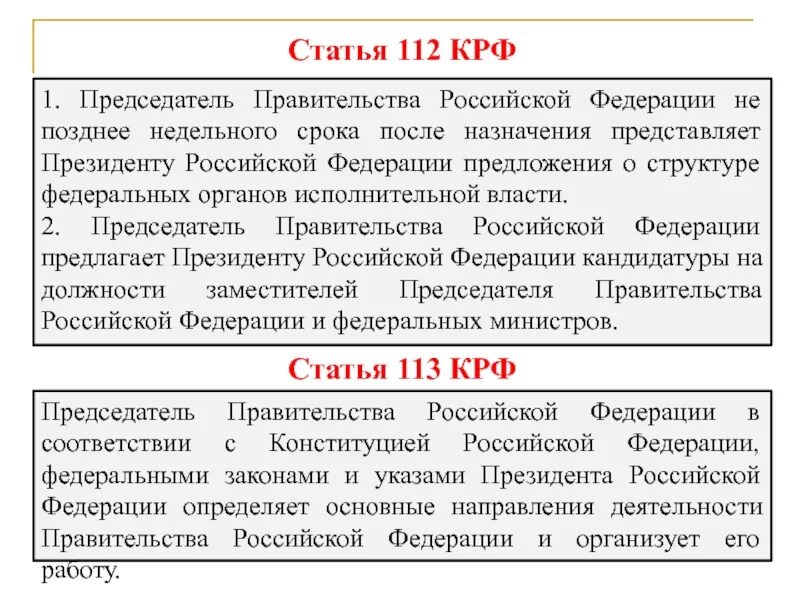 Статья 112 КРФ

1. Председатель Правительства Российской Федерации не позднее недельного срока после назначения представляет Президенту Российской Федерации предложения о структуре федеральных органов исполнительной власти.
2. Председатель Правительства Российской Федерации предлагает Президенту Российской Федерации кандидатуры на должности заместителей Председателя Правительства Российской Федерации и федеральных министров.

Статья 113 КРФ

Председатель Правительства Российской Федерации в соответствии с Конституцией Российской Федерации, федеральными законами и указами Президента Российской Федерации определяет основные направления деятельности Правительства Российской Федерации и организует его работу.